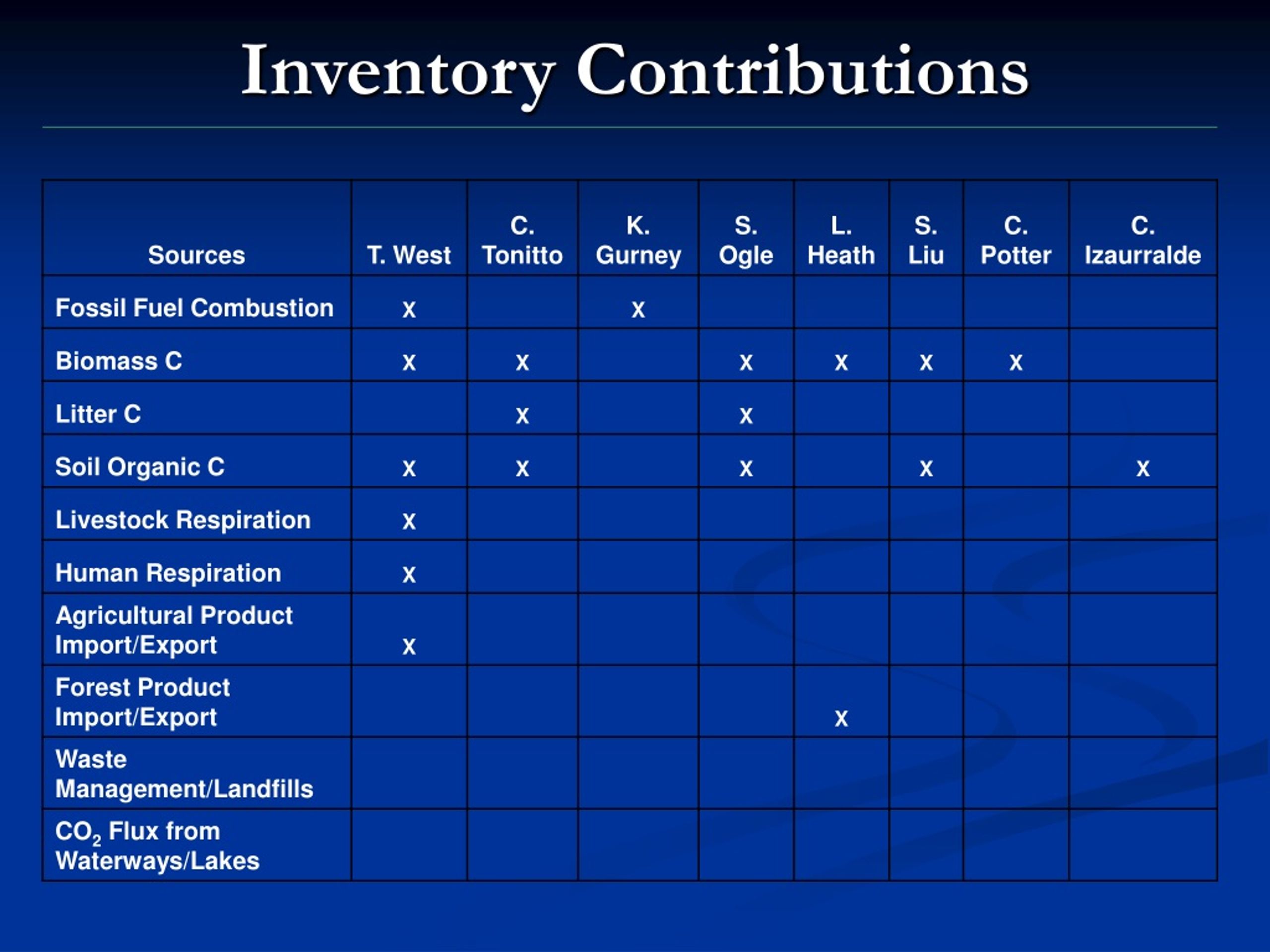 Inventory Contributions

| Sources | T. West | C. Tonitto | K. Gurney | S. Ogle | L. Heath | S. Liu | C. Potter | C. Izaurralde |
|---|---|---|---|---|---|---|---|---|
| Fossil Fuel Combustion | x | | x | | | | | |
| Biomass C | x | x | | x | x | x | x | |
| Litter C | | x | | x | | | | |
| Soil Organic C | x | x | | x | | x | | x |
| Livestock Respiration | x | | | | | | | |
| Human Respiration | x | | | | | | | |
| Agricultural Product Import/Export | x | | | | | | | |
| Forest Product Import/Export | | | | | x | | | |
| Waste Management/Landfills | | | | | | | | |
| $CO_2$ Flux from Waterways/Lakes | | | | | | | | |